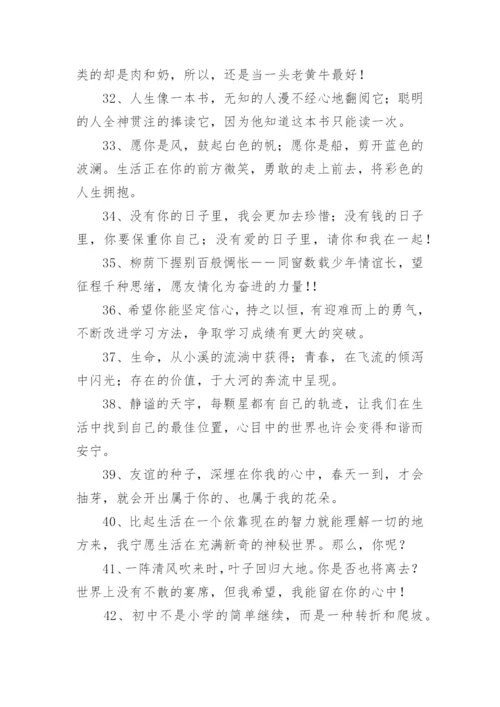 类的却是肉和奶，所以，还是当一头老黄牛最好！

32、人生像一本书，无知的人漫不经心地翻阅它；聪明的人全神贯注的捧读它，因为他知道这本书只能读一次。

33、愿你是风，鼓起白色的帆；愿你是船，剪开蓝色的波澜。生活正在你的前方微笑，勇敢的走上前去，将彩色的人生拥抱。

34、没有你的日子里，我会更加去珍惜；没有钱的日子里，你要保重你自己；没有爱的日子里，请你和我在一起！

35、柳荫下握别百般惆怅——同窗数载少年情谊长，望征程千种思绪，愿友情化为奋进的力量!!

36、希望你能坚定信心，持之以恒，有迎难而上的勇气，不断改进学习方法，争取学习成绩有更大的突破。

37、生命，从小溪的流淌中获得；青春，在飞流的倾泻中闪光；存在的价值，于大河的奔流中呈现。

38、静谧的天宇，每颗星都有自己的轨迹，让我们在生活中找到自己的最佳位置，心目中的世界也许会变得和谐而安宁。

39、友谊的种子，深埋在你我的心中，春天一到，才会抽芽，就会开出属于你的、也属于我的花朵。

40、比起生活在一个依靠现在的智力就能理解一切的地方来，我宁愿生活在充满新奇的神秘世界。那么，你呢？

41、一阵清风吹来时，叶子回归大地。你是否也将离去？世界上没有不散的宴席，但我希望，我能留在你的心中！

42、初中不是小学的简单继续，而是一种转折和爬坡。